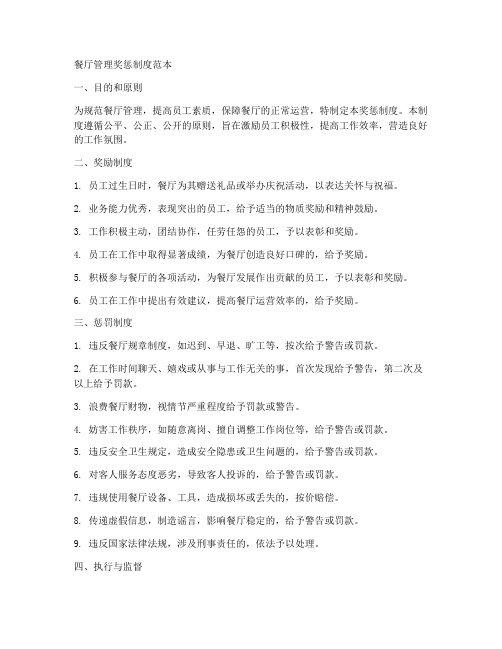 餐厅管理奖惩制度范本

一、目的和原则

为规范餐厅管理，提高员工素质，保障餐厅的正常运营，特制定本奖惩制度。本制度遵循公平、公正、公开的原则，旨在激励员工积极性，提高工作效率，营造良好的工作氛围。

二、奖励制度

1. 员工过生日时，餐厅为其赠送礼品或举办庆祝活动，以表达关怀与祝福。

2. 业务能力优秀，表现突出的员工，给予适当的物质奖励和精神鼓励。

3. 工作积极主动，团结协作，任劳任怨的员工，予以表彰和奖励。

4. 员工在工作中取得显著成绩，为餐厅创造良好口碑的，给予奖励。

5. 积极参与餐厅的各项活动，为餐厅发展作出贡献的员工，予以表彰和奖励。

6. 员工在工作中提出有效建议，提高餐厅运营效率的，给予奖励。

三、惩罚制度

1. 违反餐厅规章制度，如迟到、早退、旷工等，按次给予警告或罚款。

2. 在工作时间聊天、嬉戏或从事与工作无关的事，首次发现给予警告，第二次及以上给予罚款。

3. 浪费餐厅财物，视情节严重程度给予罚款或警告。

4. 妨害工作秩序，如随意离岗、擅自调整工作岗位等，给予警告或罚款。

5. 违反安全卫生规定，造成安全隐患或卫生问题的，给予警告或罚款。

6. 对客人服务态度恶劣，导致客人投诉的，给予警告或罚款。

7. 违规使用餐厅设备、工具，造成损坏或丢失的，按价赔偿。

8. 传递虚假信息，制造谣言，影响餐厅稳定的，给予警告或罚款。

9. 违反国家法律法规，涉及刑事责任的，依法予以处理。

四、执行与监督